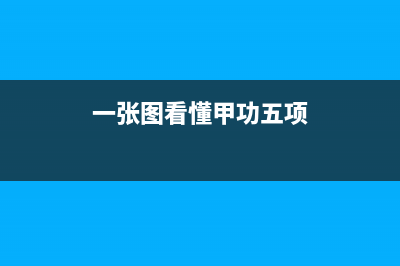 一张图看懂甲功五项